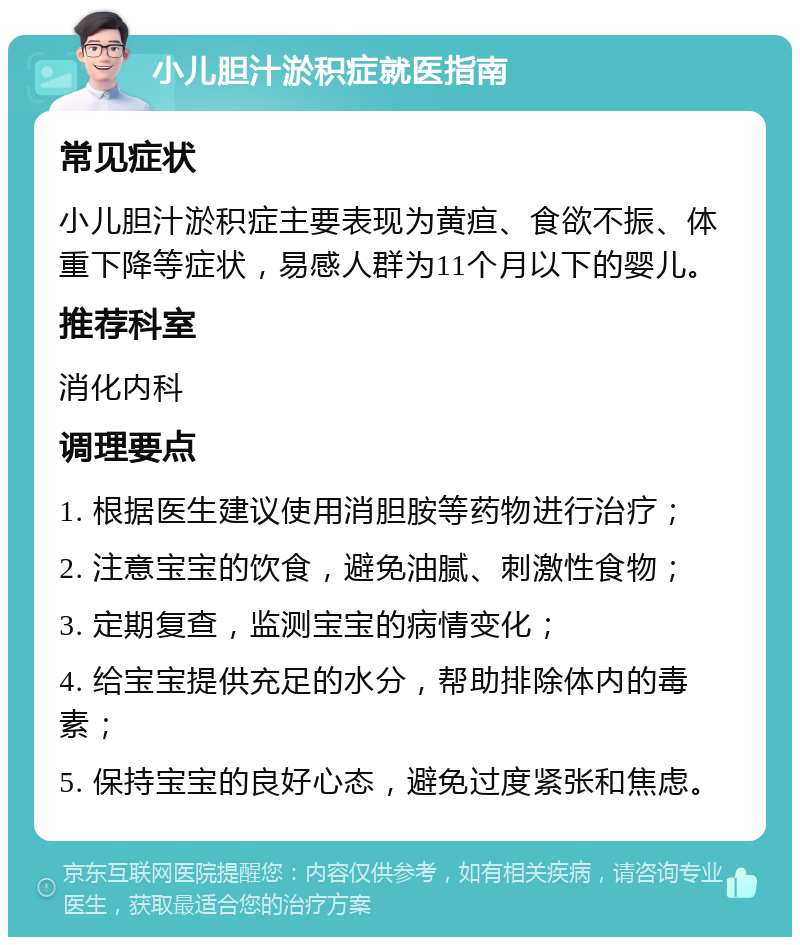 小儿胆汁淤积症就医指南

常见症状

小儿胆汁淤积症主要表现为黄疸、食欲不振、体重下降等症状，易感人群为11个月以下的婴儿。

推荐科室

消化内科

调理要点

1. 根据医生建议使用消胆胺等药物进行治疗；

2. 注意宝宝的饮食，避免油腻、刺激性食物；

3. 定期复查，监测宝宝的病情变化；

4. 给宝宝提供充足的水分，帮助排除体内的毒素；

5. 保持宝宝的良好心态，避免过度紧张和焦虑。

京东互联网医院提醒您：内容仅供参考，如有相关疾病，请咨询专业医生，获取最适合您的治疗方案